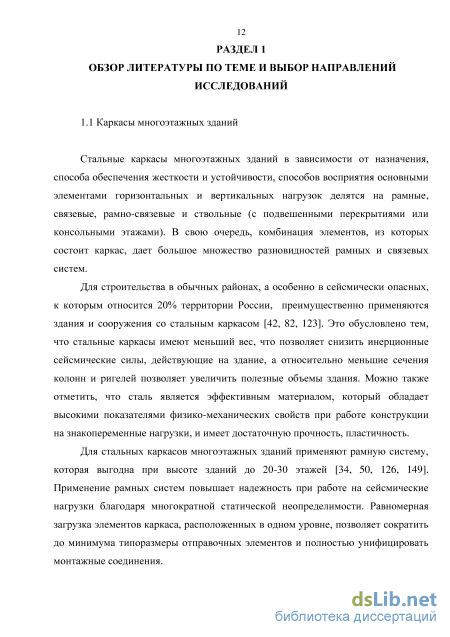 12

РАЗДЕЛ 1

ОБЗОР ЛИТЕРАТУРЫ ПО ТЕМЕ И ВЫБОР НАПРАВЛЕНИЙ ИССЛЕДОВАНИЙ

1.1 Каркасы многоэтажных зданий

Стальные каркасы многоэтажных зданий в зависимости от назначения, способа обеспечения жесткости и устойчивости, способов восприятия основными элементами горизонтальных и вертикальных нагрузок делятся на рамные, связевые, рамно-связевые и ствольные (с подвешенными перекрытиями или консольными этажами). В свою очередь, комбинация элементов, из которых состоит каркас, дает большое множество разновидностей рамных и связевых систем.

Для строительства в обычных районах, а особенно в сейсмически опасных, к которым относится 20% территории России, преимущественно применяются здания и сооружения со стальным каркасом [42, 82, 123]. Это обусловлено тем, что стальные каркасы имеют меньший вес, что позволяет снизить инерционные сейсмические силы, действующие на здание, а относительно меньшие сечения колонн и ригелей позволяет увеличить полезные объемы здания. Можно также отметить, что сталь является эффективным материалом, который обладает высокими показателями физико-механических свойств при работе конструкции на знакопеременные нагрузки, и имеет достаточную прочность, пластичность.

Для стальных каркасов многоэтажных зданий применяют рамную систему, которая выгодна при высоте зданий до 20-30 этажей [34, 50, 126, 149]. Применение рамных систем повышает надежность при работе на сейсмические нагрузки благодаря многократной статической неопределимости. Равномерная загрузка элементов каркаса, расположенных в одном уровне, позволяет сократить до минимума типоразмеры отправочных элементов и полностью унифицировать монтажные соединения.

dsLib.net
библиотека диссертаций